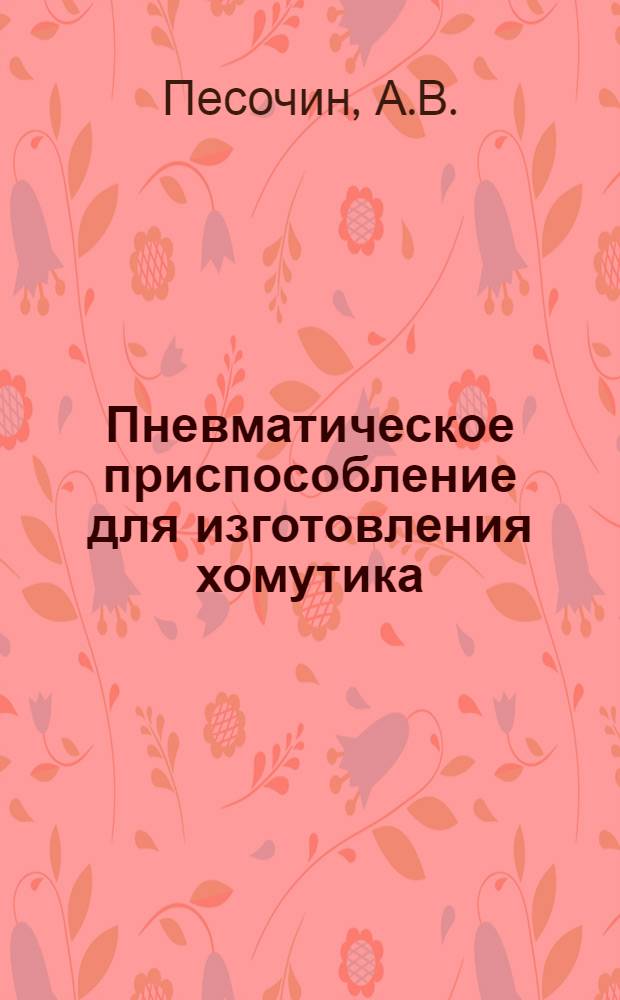 Песочин, А.В.

Пневматическое приспособление для изготовления хомутика